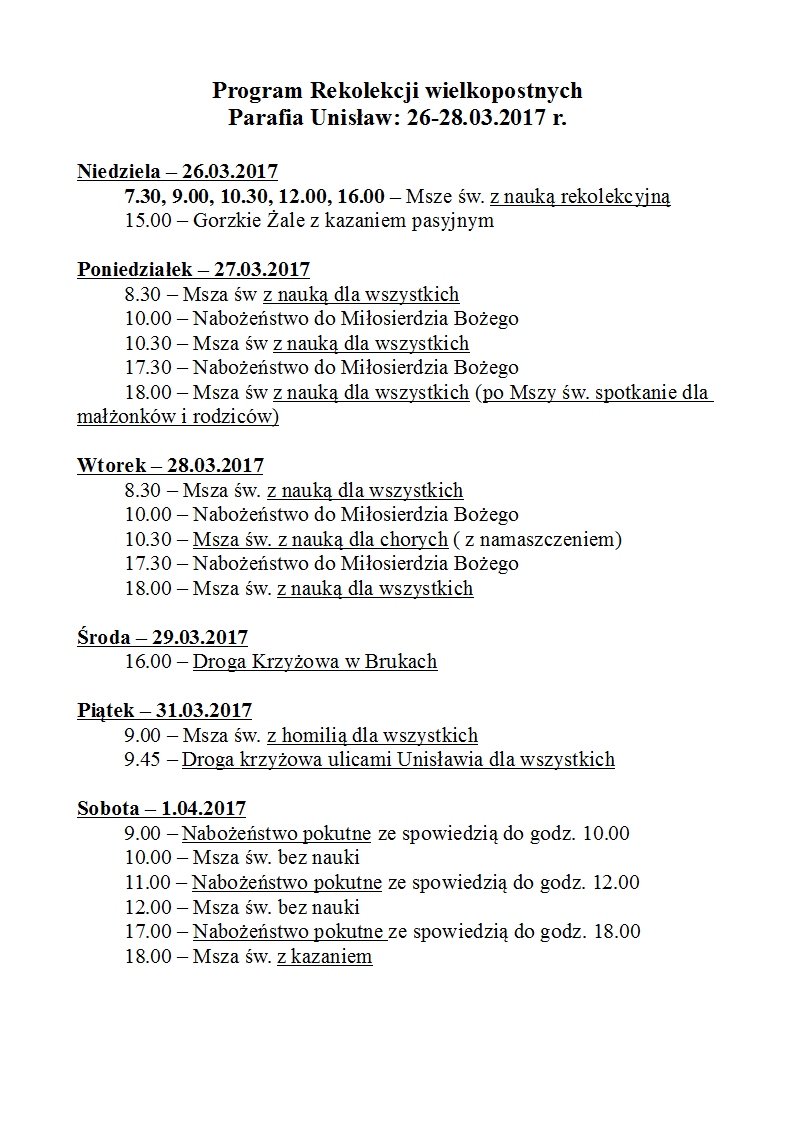 Program Rekolekcji wielkopostnych
Parafia Unisław: 26-28.03.2017 r.

Niedziela – 26.03.2017
7.30, 9.00, 10.30, 12.00, 16.00 – Msze św. z nauką rekolekcyjną
15.00 – Gorzkie Żale z kazaniem pasyjnym

Poniedziałek – 27.03.2017
8.30 – Msza św z nauką dla wszystkich
10.00 – Nabożeństwo do Miłosierdzia Bożego
10.30 – Msza św z nauką dla wszystkich
17.30 – Nabożeństwo do Miłosierdzia Bożego
18.00 – Msza św z nauką dla wszystkich (po Mszy św. spotkanie dla małżonków i rodziców)

Wtorek – 28.03.2017
8.30 – Msza św. z nauką dla wszystkich
10.00 – Nabożeństwo do Miłosierdzia Bożego
10.30 – Msza św. z nauką dla chorych ( z namaszczeniem)
17.30 – Nabożeństwo do Miłosierdzia Bożego
18.00 – Msza św. z nauką dla wszystkich

Środa – 29.03.2017
16.00 – Droga Krzyżowa w Brukach

Piątek – 31.03.2017
9.00 – Msza św. z homilią dla wszystkich
9.45 – Droga krzyżowa ulicami Unisławia dla wszystkich

Sobota – 1.04.2017
9.00 – Nabożeństwo pokutne ze spowiedzią do godz. 10.00
10.00 – Msza św. bez nauki
11.00 – Nabożeństwo pokutne ze spowiedzią do godz. 12.00
12.00 – Msza św. bez nauki
17.00 – Nabożeństwo pokutne ze spowiedzią do godz. 18.00
18.00 – Msza św. z kazaniem